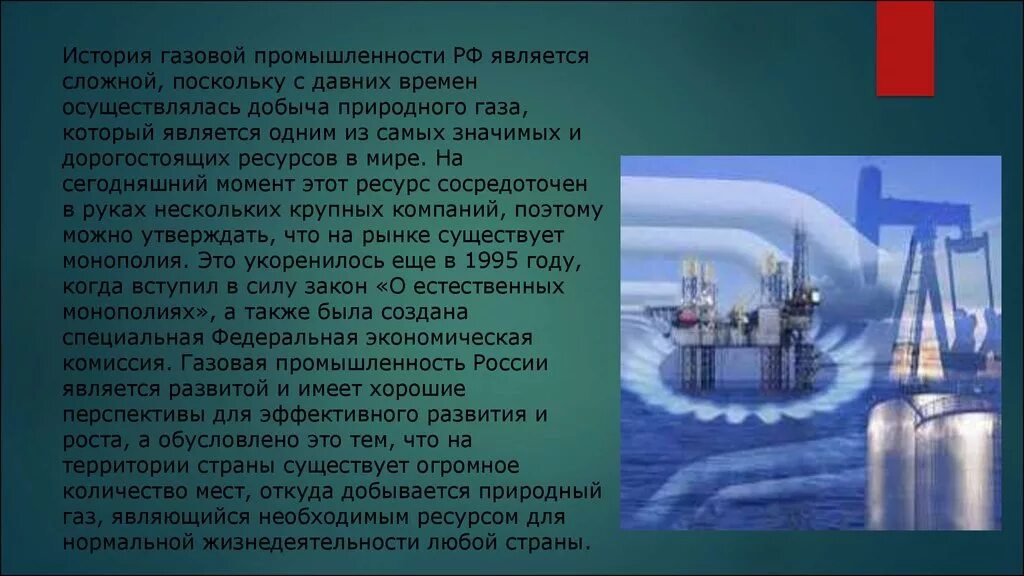 История газовой промышленности РФ является сложной, поскольку с давних времен осуществлялась добыча природного газа, который является одним из самых значимых и дорогостоящих ресурсов в мире. На сегодняшний момент этот ресурс сосредоточен в руках нескольких крупных компаний, поэтому можно утверждать, что на рынке существует монополия. Это укоренилось еще в 1995 году, когда вступил в силу закон «О естественных монополиях», а также была создана специальная Федеральная экономическая комиссия. Газовая промышленность России является развитой и имеет хорошие перспективы для эффективного развития и роста, а обусловлено это тем, что на территории страны существует огромное количество мест, откуда добывается природный газ, являющийся необходимым ресурсом для нормальной жизнедеятельности любой страны.